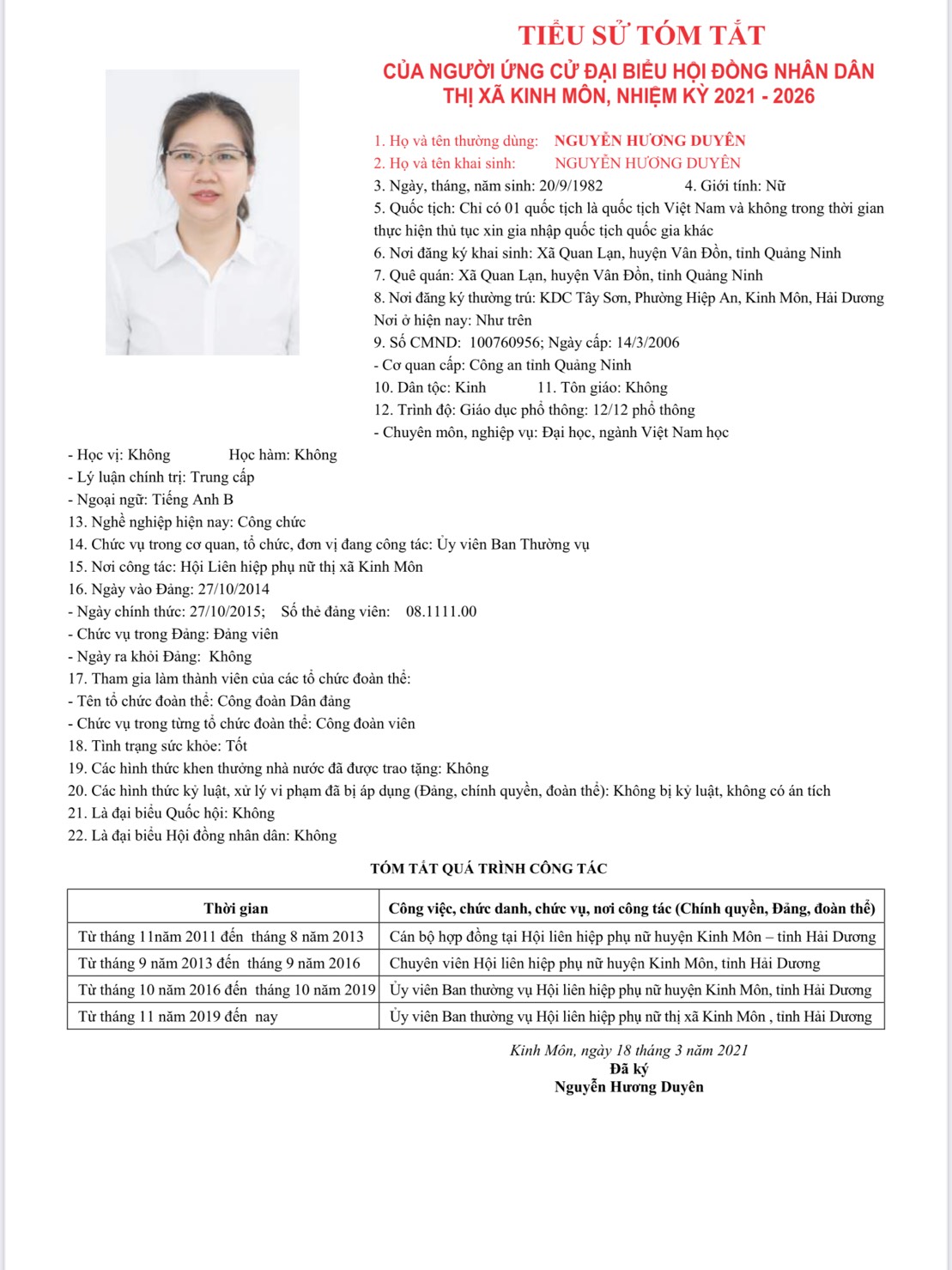 TIỂU SỬ TÓM TẮT
CỦA NGƯỜI ỨNG CỬ ĐẠI BIỂU HỘI ĐỒNG NHÂN DÂN
THỊ XÃ KINH MÔN, NHIỆM KỲ 2021 - 2026

1. Họ và tên thường dùng: NGUYỄN HƯƠNG DUYÊN
2. Họ và tên khai sinh: NGUYỄN HƯƠNG DUYÊN
3. Ngày, tháng, năm sinh: 20/9/1982 4. Giới tính: Nữ
5. Quốc tịch: Chỉ có 01 quốc tịch là quốc tịch Việt Nam và không trong thời gian thực hiện thủ tục xin gia nhập quốc tịch quốc gia khác
6. Nơi đăng ký khai sinh: Xã Quan Lạn, huyện Vân Đồn, tỉnh Quảng Ninh
7. Quê quán: Xã Quan Lạn, huyện Vân Đồn, tỉnh Quảng Ninh
8. Nơi đăng ký thường trú: KDC Tây Sơn, Phường Hiệp An, Kinh Môn, Hải Dương
Nơi ở hiện nay: Như trên
9. Số CMND: 100760956; Ngày cấp: 14/3/2006
- Cơ quan cấp: Công an tỉnh Quảng Ninh
10. Dân tộc: Kinh 11. Tôn giáo: Không
12. Trình độ: Giáo dục phổ thông: 12/12 phổ thông
- Chuyên môn, nghiệp vụ: Đại học, ngành Việt Nam học
- Học vị: Không Học hàm: Không
- Lý luận chính trị: Trung cấp
- Ngoại ngữ: Tiếng Anh B
13. Nghề nghiệp hiện nay: Công chức
14. Chức vụ trong cơ quan, tổ chức, đơn vị đang công tác: Ủy viên Ban Thường vụ
15. Nơi công tác: Hội Liên hiệp phụ nữ thị xã Kinh Môn
16. Ngày vào Đảng: 27/10/2014
- Ngày chính thức: 27/10/2015; Số thẻ đảng viên: 08.1111.00
- Chức vụ trong Đảng: Đảng viên
- Ngày ra khỏi Đảng: Không
17. Tham gia làm thành viên của các tổ chức đoàn thể:
- Tên tổ chức đoàn thể: Công đoàn Dân đảng
- Chức vụ trong từng tổ chức đoàn thể: Công đoàn viên
18. Tình trạng sức khỏe: Tốt
19. Các hình thức khen thưởng nhà nước đã được trao tặng: Không
20. Các hình thức kỷ luật, xử lý vi phạm đã bị áp dụng (Đảng, chính quyền, đoàn thể): Không bị kỷ luật, không có án tích
21. Là đại biểu Quốc hội: Không
22. Là đại biểu Hội đồng nhân dân: Không

TÓM TẮT QUÁ TRÌNH CÔNG TÁC

| Thời gian | Công việc, chức danh, chức vụ, nơi công tác (Chính quyền, Đảng, đoàn thể) |
|---|---|
| Từ tháng 11năm 2011 đến tháng 8 năm 2013 | Cán bộ hợp đồng tại Hội liên hiệp phụ nữ huyện Kinh Môn – tỉnh Hải Dương |
| Từ tháng 9 năm 2013 đến tháng 9 năm 2016 | Chuyên viên Hội liên hiệp phụ nữ huyện Kinh Môn, tỉnh Hải Dương |
| Từ tháng 10 năm 2016 đến tháng 10 năm 2019 | Ủy viên Ban thường vụ Hội liên hiệp phụ nữ huyện Kinh Môn, tỉnh Hải Dương |
| Từ tháng 11 năm 2019 đến nay | Ủy viên Ban thường vụ Hội liên hiệp phụ nữ thị xã Kinh Môn , tỉnh Hải Dương |

Kinh Môn, ngày 18 tháng 3 năm 2021
Đã ký
Nguyễn Hương Duyên